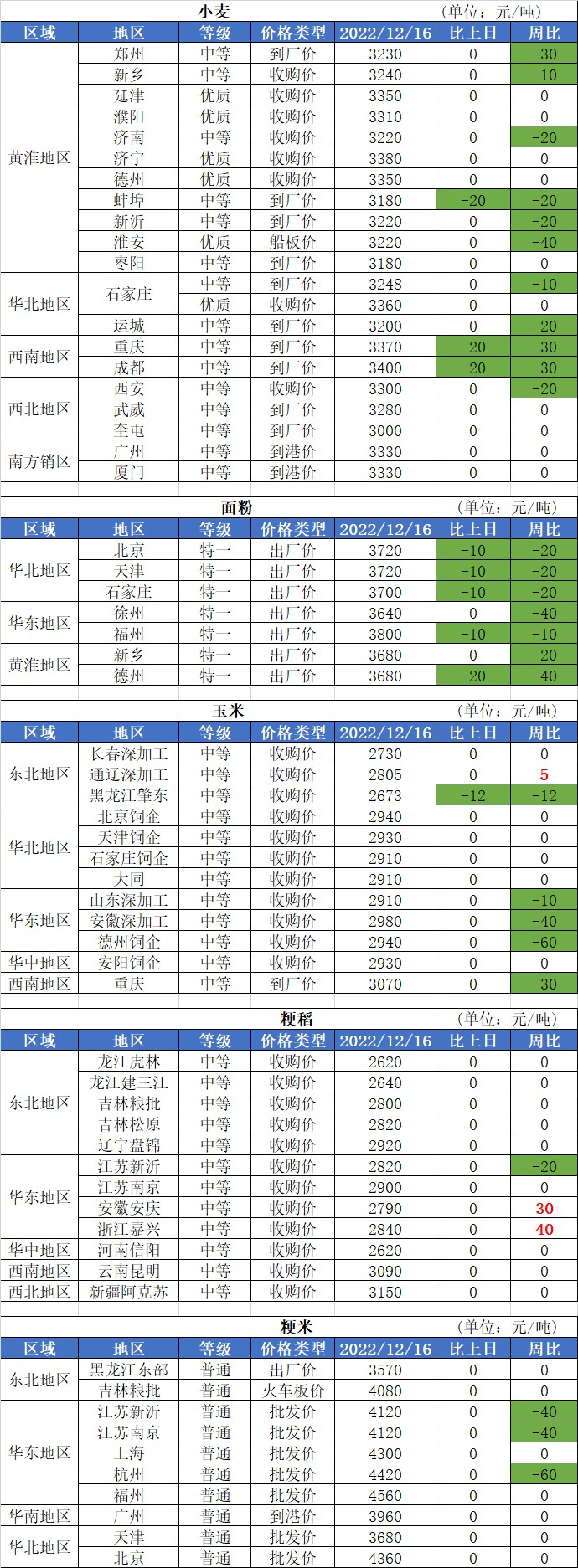 小麦 (单位：元/吨)

| 区域 | 地区 | 等级 | 价格类型 | 2022/12/16 | 比上日 | 周比 |
|---|---|---|---|---|---|---|
| 黄淮地区 | 郑州 | 中等 | 到厂价 | 3230 | 0 | -30 |
| | 新乡 | 中等 | 收购价 | 3240 | 0 | -10 |
| | 延津 | 优质 | 收购价 | 3350 | 0 | 0 |
| | 濮阳 | 优质 | 收购价 | 3310 | 0 | 0 |
| | 济南 | 中等 | 收购价 | 3220 | 0 | -20 |
| | 济宁 | 优质 | 收购价 | 3380 | 0 | 0 |
| | 德州 | 优质 | 收购价 | 3350 | 0 | 0 |
| | 蚌埠 | 中等 | 到厂价 | 3180 | -20 | -20 |
| | 新沂 | 中等 | 到厂价 | 3220 | 0 | -20 |
| | 淮安 | 优质 | 船板价 | 3220 | 0 | -40 |
| | 枣阳 | 中等 | 到厂价 | 3180 | 0 | 0 |
| 华北地区 | 石家庄 | 中等 | 到厂价 | 3248 | 0 | -10 |
| | | 优质 | 收购价 | 3360 | 0 | 0 |
| | 运城 | 中等 | 到厂价 | 3200 | 0 | -20 |
| 西南地区 | 重庆 | 中等 | 到厂价 | 3370 | -20 | -30 |
| | 成都 | 中等 | 到厂价 | 3400 | -20 | -30 |
| 西北地区 | 西安 | 中等 | 收购价 | 3300 | 0 | -20 |
| | 武威 | 中等 | 到厂价 | 3280 | 0 | 0 |
| | 奎屯 | 中等 | 到厂价 | 3000 | 0 | 0 |
| 南方销区 | 广州 | 中等 | 到港价 | 3330 | 0 | 0 |
| | 厦门 | 中等 | 到港价 | 3330 | 0 | 0 |

面粉 (单位：元/吨)

| 区域 | 地区 | 等级 | 价格类型 | 2022/12/16 | 比上日 | 周比 |
|---|---|---|---|---|---|---|
| 华北地区 | 北京 | 特一 | 出厂价 | 3720 | -10 | -20 |
| | 天津 | 特一 | 出厂价 | 3720 | -10 | -20 |
| | 石家庄 | 特一 | 出厂价 | 3700 | -10 | -20 |
| 华东地区 | 徐州 | 特一 | 出厂价 | 3640 | 0 | -40 |
| | 福州 | 特一 | 出厂价 | 3800 | -10 | -10 |
| 黄淮地区 | 新乡 | 特一 | 出厂价 | 3680 | 0 | -20 |
| | 德州 | 特一 | 出厂价 | 3680 | -20 | -40 |

玉米 (单位：元/吨)

| 区域 | 地区 | 等级 | 价格类型 | 2022/12/16 | 比上日 | 周比 |
|---|---|---|---|---|---|---|
| 东北地区 | 长春深加工 | 中等 | 收购价 | 2730 | 0 | 0 |
| | 通辽深加工 | 中等 | 收购价 | 2805 | 0 | 5 |
| | 黑龙江肇东 | 中等 | 收购价 | 2673 | -12 | -12 |
| 华北地区 | 北京饲企 | 中等 | 收购价 | 2940 | 0 | 0 |
| | 天津饲企 | 中等 | 收购价 | 2930 | 0 | 0 |
| | 石家庄饲企 | 中等 | 收购价 | 2910 | 0 | 0 |
| | 大同 | 中等 | 收购价 | 2910 | 0 | 0 |
| 华东地区 | 山东深加工 | 中等 | 收购价 | 2910 | 0 | -10 |
| | 安徽深加工 | 中等 | 收购价 | 2980 | 0 | -40 |
| | 德州饲企 | 中等 | 收购价 | 2940 | 0 | -60 |
| 华中地区 | 安阳饲企 | 中等 | 收购价 | 2930 | 0 | 0 |
| 西南地区 | 重庆 | 中等 | 到厂价 | 3070 | 0 | -30 |

粳稻 (单位：元/吨)

| 区域 | 地区 | 等级 | 价格类型 | 2022/12/16 | 比上日 | 周比 |
|---|---|---|---|---|---|---|
| 东北地区 | 龙江虎林 | 中等 | 收购价 | 2620 | 0 | 0 |
| | 龙江建三江 | 中等 | 收购价 | 2640 | 0 | 0 |
| | 吉林粮批 | 中等 | 收购价 | 2800 | 0 | 0 |
| | 吉林松原 | 中等 | 收购价 | 2820 | 0 | 0 |
| | 辽宁盘锦 | 中等 | 收购价 | 2920 | 0 | 0 |
| 华东地区 | 江苏新沂 | 中等 | 收购价 | 2820 | 0 | -20 |
| | 江苏南京 | 中等 | 收购价 | 2900 | 0 | 0 |
| | 安徽安庆 | 中等 | 收购价 | 2790 | 0 | 30 |
| | 浙江嘉兴 | 中等 | 收购价 | 2840 | 0 | 40 |
| 华中地区 | 河南信阳 | 中等 | 收购价 | 2620 | 0 | 0 |
| 西南地区 | 云南昆明 | 中等 | 收购价 | 3090 | 0 | 0 |
| 西北地区 | 新疆阿克苏 | 中等 | 收购价 | 3150 | 0 | 0 |

粳米 (单位：元/吨)

| 区域 | 地区 | 等级 | 价格类型 | 2022/12/16 | 比上日 | 周比 |
|---|---|---|---|---|---|---|
| 东北地区 | 黑龙江东部 | 普通 | 出厂价 | 3570 | 0 | 0 |
| | 吉林粮批 | 普通 | 火车板价 | 4080 | 0 | 0 |
| 华东地区 | 江苏新沂 | 普通 | 批发价 | 4120 | 0 | -40 |
| | 江苏南京 | 普通 | 批发价 | 4120 | 0 | -40 |
| | 上海 | 普通 | 批发价 | 4300 | 0 | 0 |
| | 杭州 | 普通 | 批发价 | 4420 | 0 | -60 |
| | 福州 | 普通 | 批发价 | 4560 | 0 | 0 |
| 华南地区 | 广州 | 普通 | 到港价 | 3960 | 0 | 0 |
| 华北地区 | 天津 | 普通 | 批发价 | 3680 | 0 | 0 |
| | 北京 | 普通 | 批发价 | 4360 | 0 | 0 |